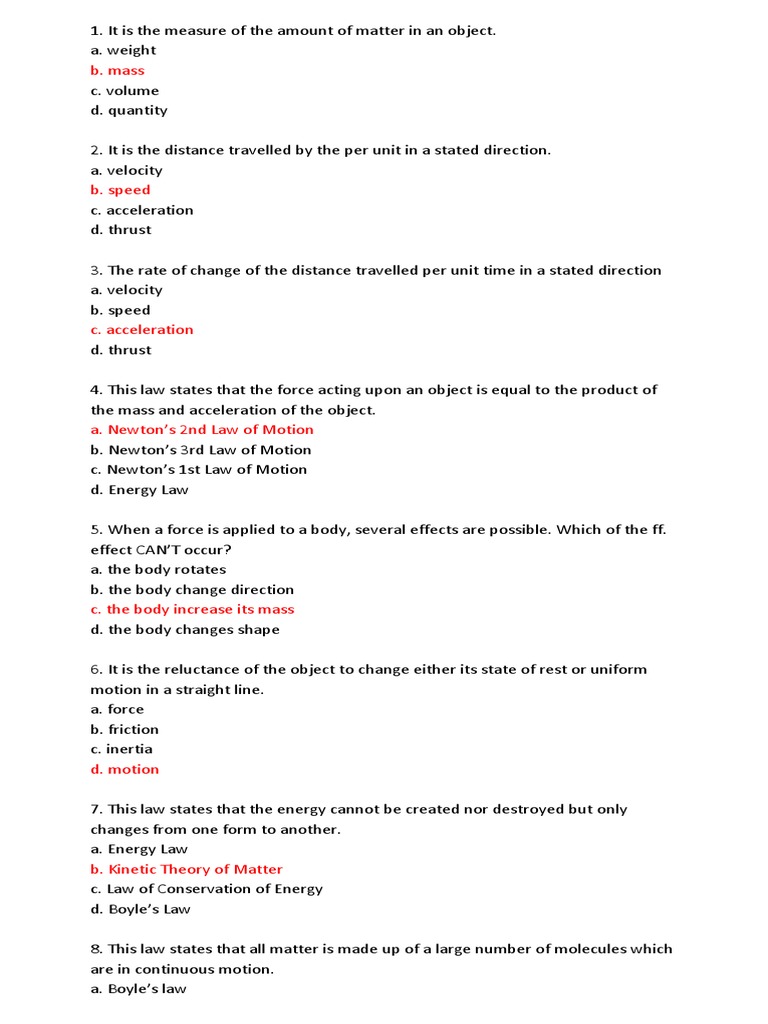 1. It is the measure of the amount of matter in an object.
a. weight
b. mass
c. volume
d. quantity

2. It is the distance travelled by the per unit in a stated direction.
a. velocity
b. speed
c. acceleration
d. thrust

3. The rate of change of the distance travelled per unit time in a stated direction
a. velocity
b. speed
c. acceleration
d. thrust

4. This law states that the force acting upon an object is equal to the product of the mass and acceleration of the object.
a. Newton's 2nd Law of Motion
b. Newton's 3rd Law of Motion
c. Newton's 1st Law of Motion
d. Energy Law

5. When a force is applied to a body, several effects are possible. Which of the ff. effect CAN'T occur?
a. the body rotates
b. the body change direction
c. the body increase its mass
d. the body changes shape

6. It is the reluctance of the object to change either its state of rest or uniform motion in a straight line.
a. force
b. friction
c. inertia
d. motion

7. This law states that the energy cannot be created nor destroyed but only changes from one form to another.
a. Energy Law
b. Kinetic Theory of Matter
c. Law of Conservation of Energy
d. Boyle's Law

8. This law states that all matter is made up of a large number of molecules which are in continuous motion.
a. Boyle's law